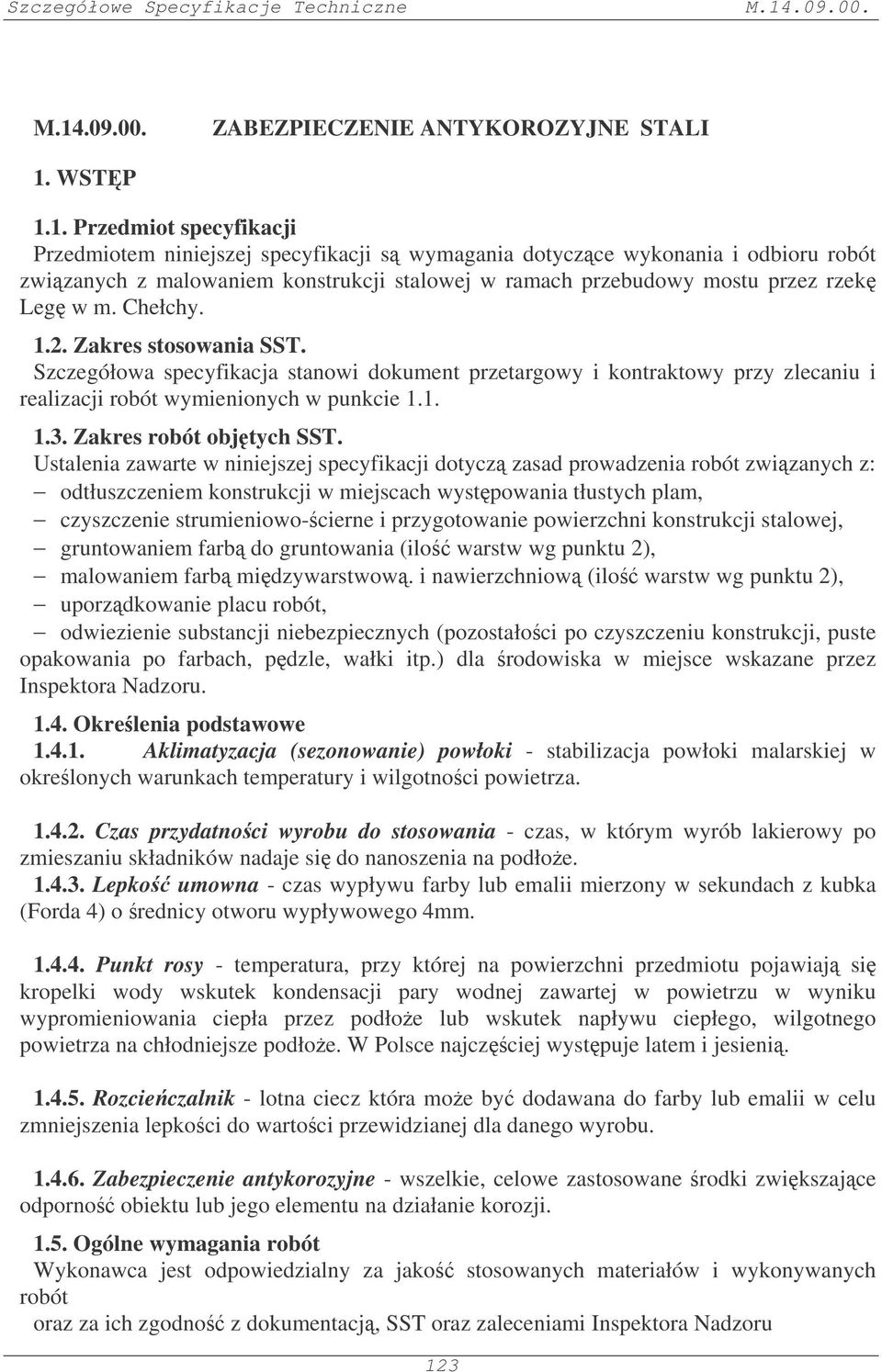 Szczegółowe Specyfikacje Techniczne M.14.09.00.

M.14.09.00. ZABEZPIECZENIE ANTYKOROZYJNE STALI

1. WSTĘP

1.1. Przedmiot specyfikacji
Przedmiotem niniejszej specyfikacji są wymagania dotyczące wykonania i odbioru robót związanych z malowaniem konstrukcji stalowej w ramach przebudowy mostu przez rzekę Legę w m. Chełchy.

1.2. Zakres stosowania SST.
Szczegółowa specyfikacja stanowi dokument przetargowy i kontraktowy przy zlecaniu i realizacji robót wymienionych w punkcie 1.1.

1.3. Zakres robót objętych SST.
Ustalenia zawarte w niniejszej specyfikacji dotyczą zasad prowadzenia robót związanych z:
– odtłuszczeniem konstrukcji w miejscach występowania tłustych plam,
– czyszczenie strumieniowo-ścierne i przygotowanie powierzchni konstrukcji stalowej,
– gruntowaniem farbą do gruntowania (ilość warstw wg punktu 2),
– malowaniem farbą międzywarstwową. i nawierzchniową (ilość warstw wg punktu 2),
– uporządkowanie placu robót,
– odwiezienie substancji niebezpiecznych (pozostałości po czyszczeniu konstrukcji, puste opakowania po farbach, pędzle, wałki itp.) dla środowiska w miejsce wskazane przez Inspektora Nadzoru.

1.4. Określenia podstawowe
1.4.1. Aklimatyzacja (sezonowanie) powłoki - stabilizacja powłoki malarskiej w określonych warunkach temperatury i wilgotności powietrza.

1.4.2. Czas przydatności wyrobu do stosowania - czas, w którym wyrób lakierowy po zmieszaniu składników nadaje się do nanoszenia na podłoże.
1.4.3. Lepkość umowna - czas wypływu farby lub emalii mierzony w sekundach z kubka (Forda 4) o średnicy otworu wypływowego 4mm.

1.4.4. Punkt rosy - temperatura, przy której na powierzchni przedmiotu pojawiają się kropelki wody wskutek kondensacji pary wodnej zawartej w powietrzu w wyniku wypromieniowania ciepła przez podłoże lub wskutek napływu ciepłego, wilgotnego powietrza na chłodniejsze podłoże. W Polsce najczęściej występuje latem i jesienią.

1.4.5. Rozcieńczalnik - lotna ciecz która może być dodawana do farby lub emalii w celu zmniejszenia lepkości do wartości przewidzianej dla danego wyrobu.

1.4.6. Zabezpieczenie antykorozyjne - wszelkie, celowe zastosowane środki zwiększające odporność obiektu lub jego elementu na działanie korozji.

1.5. Ogólne wymagania robót
Wykonawca jest odpowiedzialny za jakość stosowanych materiałów i wykonywanych robót
oraz za ich zgodność z dokumentacją, SST oraz zaleceniami Inspektora Nadzoru

123